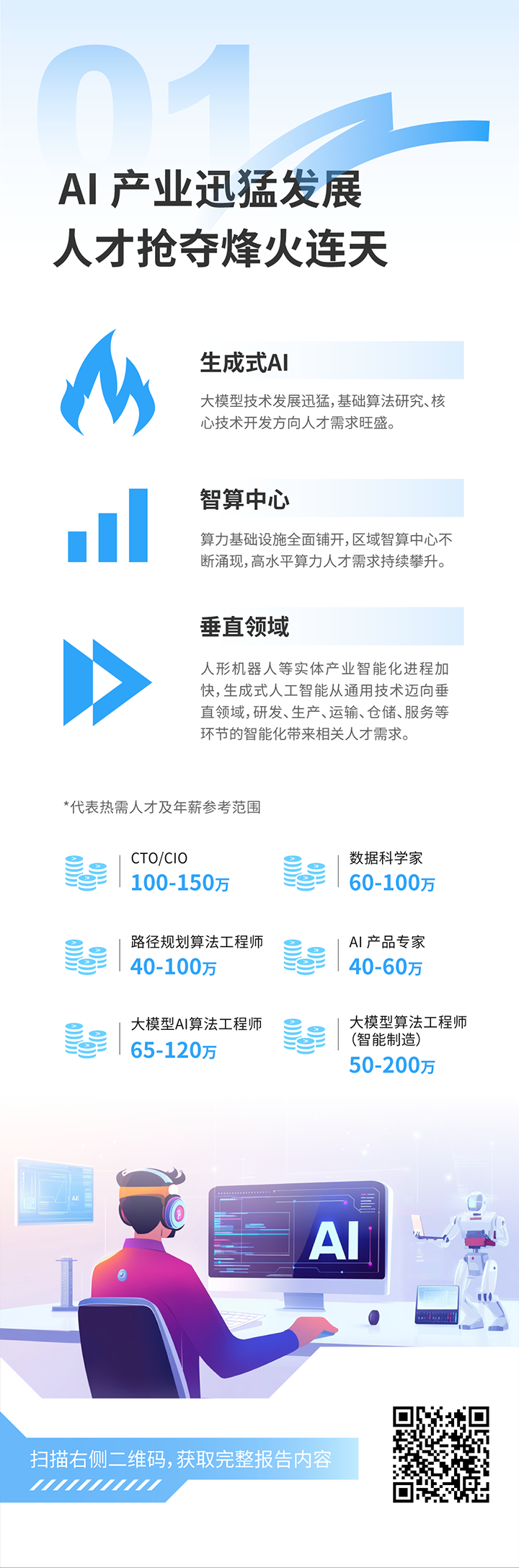 01

AI 产业迅猛发展
人才抢夺烽火连天

生成式AI

大模型技术发展迅猛，基础算法研究、核心技术开发方向人才需求旺盛。

智算中心

算力基础设施全面铺开，区域智算中心不断涌现，高水平算力人才需求持续攀升。

垂直领域

人形机器人等实体产业智能化进程加快，生成式人工智能从通用技术迈向垂直领域，研发、生产、运输、仓储、服务等环节的智能化带来相关人才需求。

*代表热需人才及年薪参考范围

CTO/CIO
100-150万

数据科学家
60-100万

路径规划算法工程师
40-100万

AI 产品专家
40-60万

大模型AI算法工程师
65-120万

大模型算法工程师
(智能制造)
50-200万

AI

扫描右侧二维码，获取完整报告内容